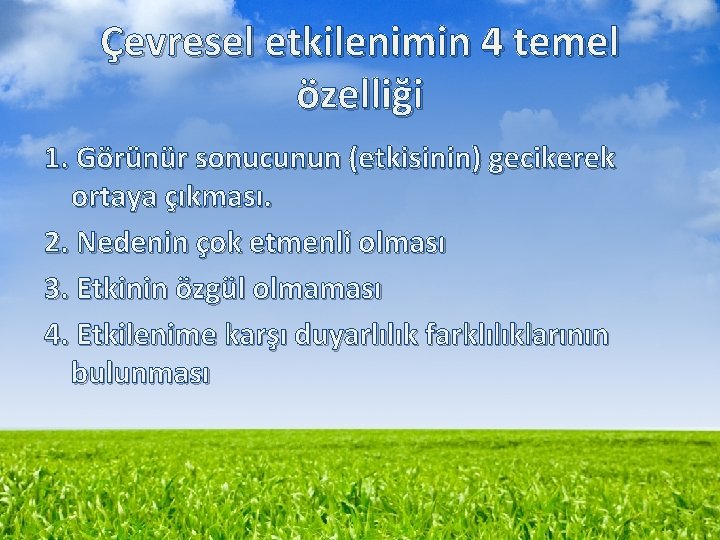 Çevresel etkilenimin 4 temel özelliği

1. Görünür sonucunun (etkisinin) gecikerek ortaya çıkması.

2. Nedenin çok etmenli olması

3. Etkinin özgül olmaması

4. Etkilenime karşı duyarlılık farklılıklarının bulunması